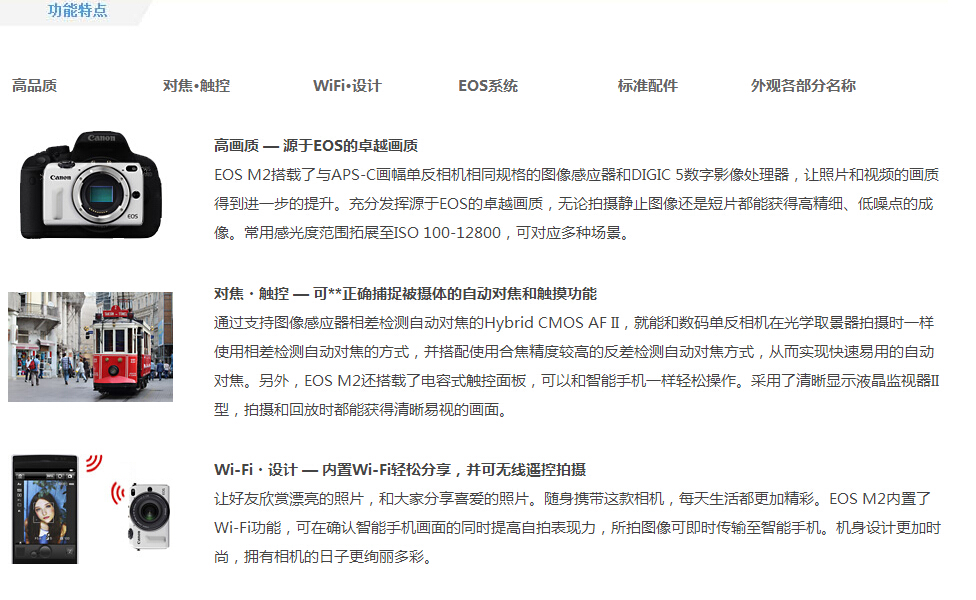 功能特点

高品质　对焦•触控　WiFi•设计　EOS系统　标准配件　外观各部分名称

Canon
Canon
EOS

高画质 — 源于EOS的卓越画质
EOS M2搭载了与APS-C画幅单反相机相同规格的图像感应器和DIGIC 5数字影像处理器，让照片和视频的画质得到进一步的提升。充分发挥源于EOS的卓越画质，无论拍摄静止图像还是短片都能获得高精细、低噪点的成像。常用感光度范围拓展至ISO 100-12800，可对应多种场景。

对焦・触控 — 可**正确捕捉被摄体的自动对焦和触摸功能
通过支持图像感应器相差检测自动对焦的Hybrid CMOS AF II，就能和数码单反相机在光学取景器拍摄时一样使用相差检测自动对焦的方式，并搭配使用合焦精度较高的反差检测自动对焦方式，从而实现快速易用的自动对焦。另外，EOS M2还搭载了电容式触控面板，可以和智能手机一样轻松操作。采用了清晰显示液晶监视器II型，拍摄和回放时都能获得清晰易视的画面。

Wi-Fi・设计 — 内置Wi-Fi轻松分享，并可无线遥控拍摄
让好友欣赏漂亮的照片，和大家分享喜爱的照片。随身携带这款相机，每天生活都更加精彩。EOS M2内置了Wi-Fi功能，可在确认智能手机画面的同时提高自拍表现力，所拍图像可即时传输至智能手机。机身设计更加时尚，拥有相机的日子更绚丽多彩。